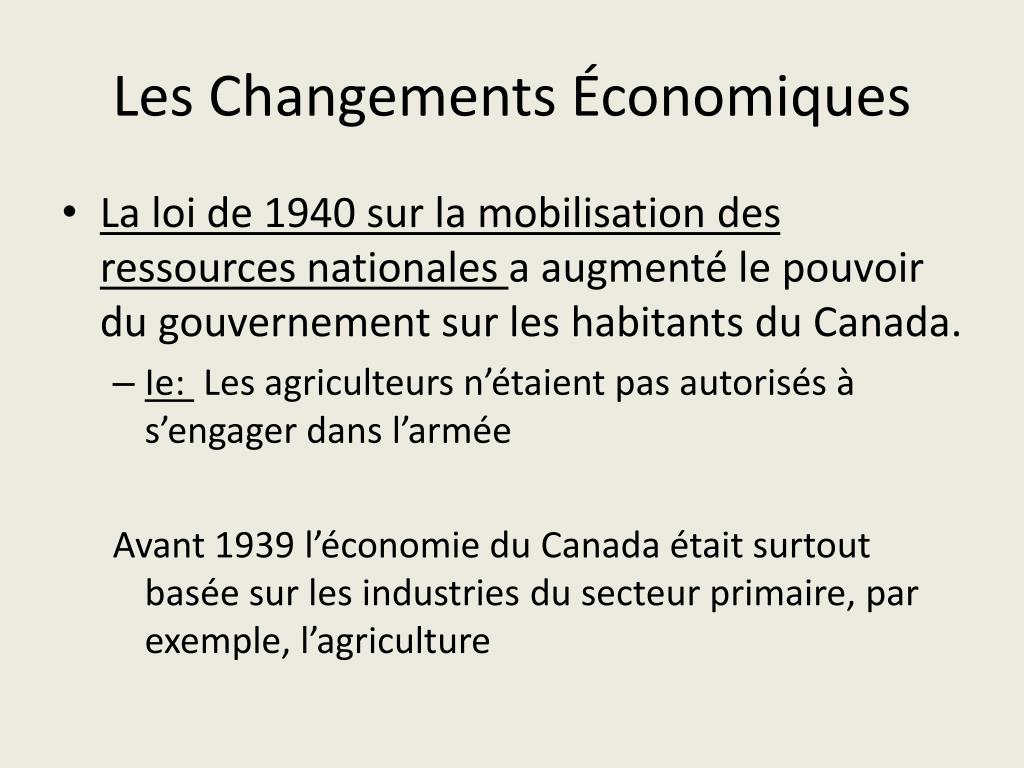 Les Changements Économiques

• La loi de 1940 sur la mobilisation des ressources nationales a augmenté le pouvoir du gouvernement sur les habitants du Canada.
– Ie: Les agriculteurs n’étaient pas autorisés à s’engager dans l’armée

Avant 1939 l’économie du Canada était surtout basée sur les industries du secteur primaire, par exemple, l’agriculture